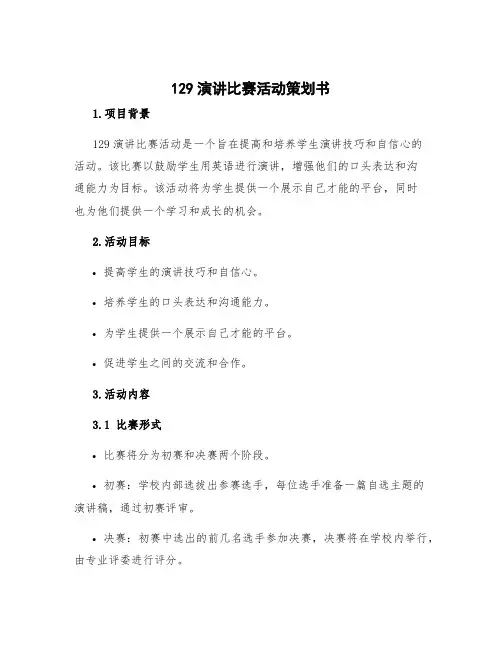 129 演讲比赛活动策划书

1. 项目背景

129 演讲比赛活动是一个旨在提高和培养学生演讲技巧和自信心的活动。该比赛以鼓励学生用英语进行演讲，增强他们的口头表达和沟通能力为目标。该活动将为学生提供一个展示自己才能的平台，同时也为他们提供一个学习和成长的机会。

2. 活动目标

• 提高学生的演讲技巧和自信心。

• 培养学生的口头表达和沟通能力。

• 为学生提供一个展示自己才能的平台。

• 促进学生之间的交流和合作。

3. 活动内容

3.1 比赛形式

• 比赛将分为初赛和决赛两个阶段。

• 初赛：学校内部选拔出参赛选手，每位选手准备一篇自选主题的演讲稿，通过初赛评审。

• 决赛：初赛中选出的前几名选手参加决赛，决赛将在学校内举行，由专业评委进行评分。